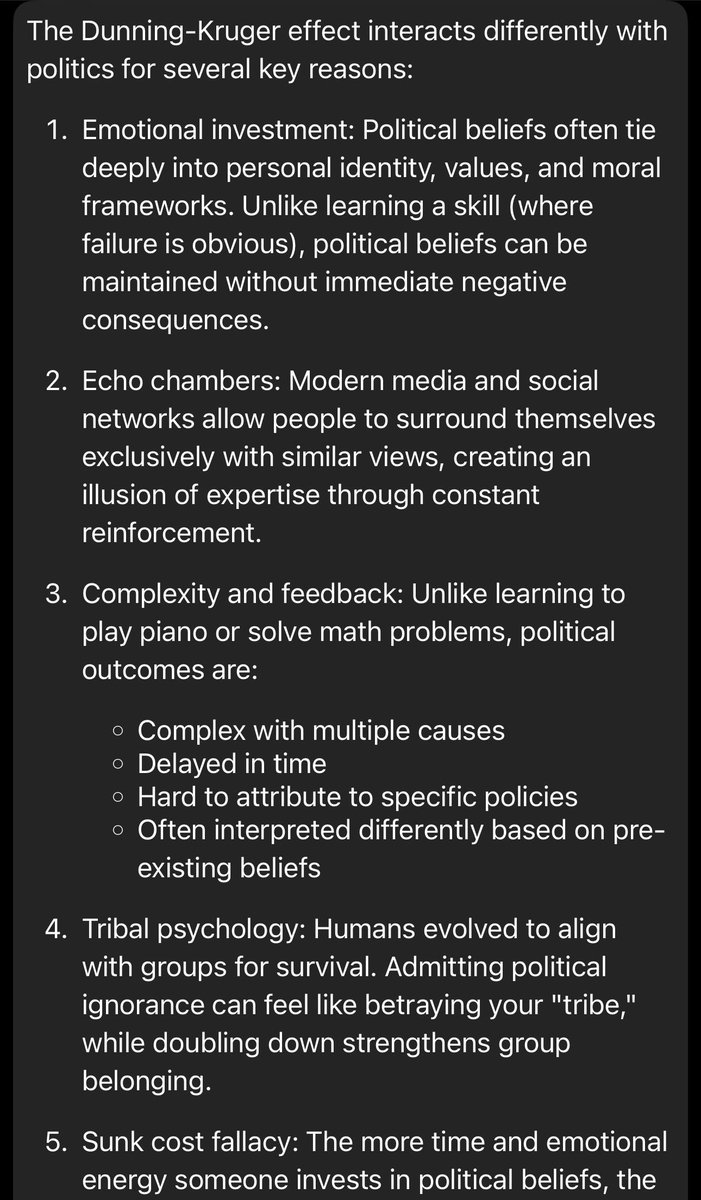 The Dunning-Kruger effect interacts differently with politics for several key reasons:

1. Emotional investment: Political beliefs often tie deeply into personal identity, values, and moral frameworks. Unlike learning a skill (where failure is obvious), political beliefs can be maintained without immediate negative consequences.

2. Echo chambers: Modern media and social networks allow people to surround themselves exclusively with similar views, creating an illusion of expertise through constant reinforcement.

3. Complexity and feedback: Unlike learning to play piano or solve math problems, political outcomes are:

◦ Complex with multiple causes
◦ Delayed in time
◦ Hard to attribute to specific policies
◦ Often interpreted differently based on pre-existing beliefs

4. Tribal psychology: Humans evolved to align with groups for survival. Admitting political ignorance can feel like betraying your "tribe," while doubling down strengthens group belonging.

5. Sunk cost fallacy: The more time and emotional energy someone invests in political beliefs, the